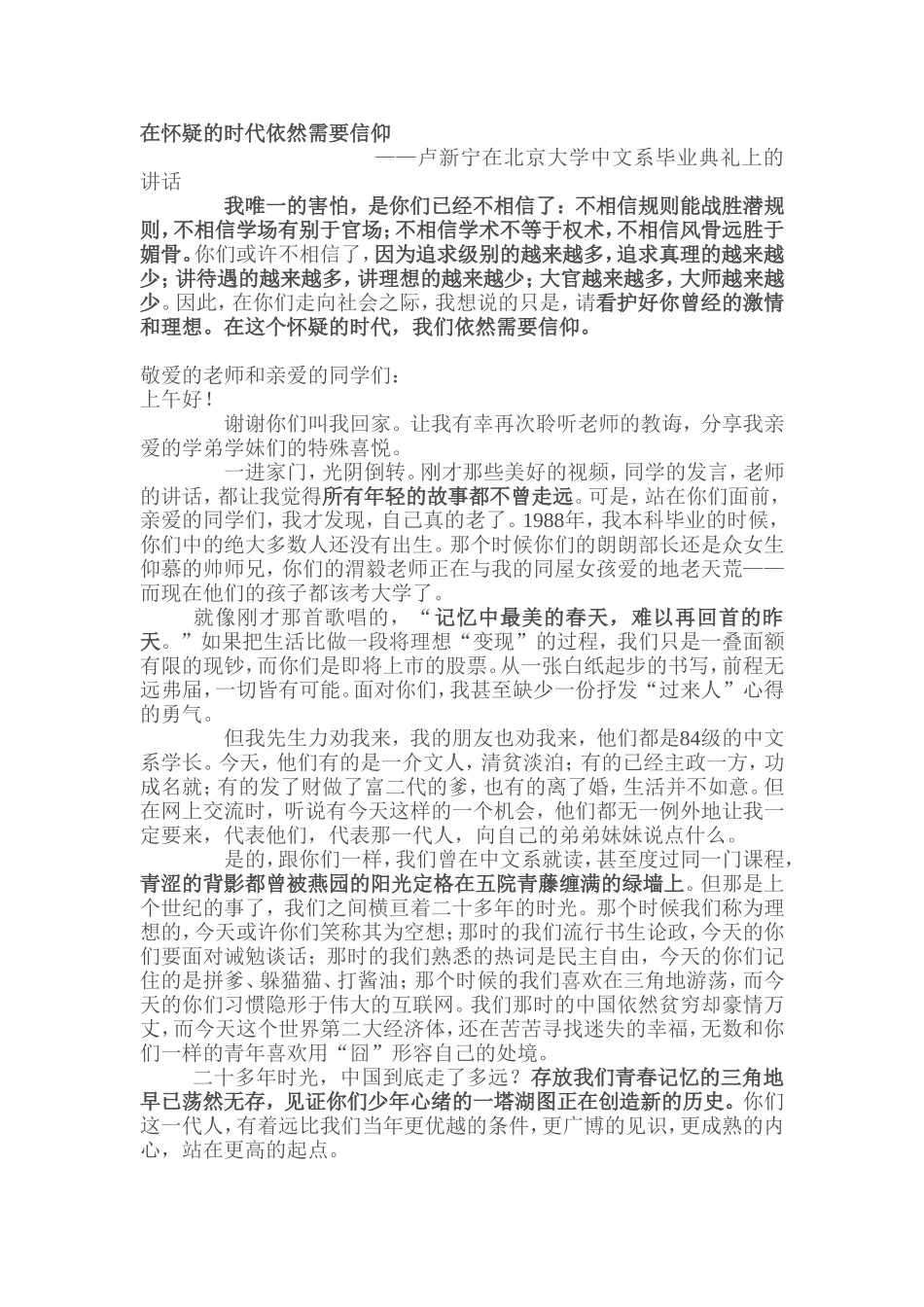 在怀疑的时代依然需要信仰

——卢新宁在北京大学中文系毕业典礼上的讲话

我唯一的害怕，是你们已经不相信了：不相信规则能战胜潜规则，不相信学场有别于官场；不相信学术不等于权术，不相信风骨远胜于媚骨。你们或许不相信了，因为追求级别的越来越多，追求真理的越来越少；讲待遇的越来越多，讲理想的越来越少；大官越来越多，大师越来越少。因此，在你们走向社会之际，我想说的只是，请看护好你曾经的激情和理想。在这个怀疑的时代，我们依然需要信仰。

敬爱的老师和亲爱的同学们：
上午好！

谢谢你们叫我回家。让我有幸再次聆听老师的教诲，分享我亲爱的学弟学妹们的特殊喜悦。

一进家门，光阴倒转。刚才那些美好的视频，同学的发言，老师的讲话，都让我觉得所有年轻的故事都不曾走远。可是，站在你们面前，亲爱的同学们，我才发现，自己真的老了。1988年，我本科毕业的时候，你们中的绝大多数人还没有出生。那个时候你们的朗朗部长还是众女生仰慕的帅师兄，你们的渭毅老师正在与我的同屋女孩爱的地老天荒——而现在他们的孩子都该考大学了。

就像刚才那首歌唱的，“记忆中最美的春天，难以再回首的昨天。”如果把生活比做一段将理想“变现”的过程，我们只是一叠面额有限的现钞，而你们是即将上市的股票。从一张白纸起步的书写，前程无远弗届，一切皆有可能。面对你们，我甚至缺少一份抒发“过来人”心得的勇气。

但我先生力劝我来，我的朋友也劝我来，他们都是84级的中文系学长。今天，他们有的是一介文人，清贫淡泊；有的已经主政一方，功成名就；有的发了财做了富二代的爹，也有的离了婚，生活并不如意。但在网上交流时，听说有今天这样的一个机会，他们都无一例外地让我一定要来，代表他们，代表那一代人，向自己的弟弟妹妹说点什么。

是的，跟你们一样，我们曾在中文系就读，甚至度过同一门课程，青涩的背影都曾被燕园的阳光定格在五院青藤缠满的绿墙上。但那是上个世纪的事了，我们之间横亘着二十多年的时光。那个时候我们称为理想的，今天或许你们笑称其为空想；那时的我们流行书生论政，今天的你们要面对诫勉谈话；那时的我们熟悉的热词是民主自由，今天的你们记住的是拼爹、躲猫猫、打酱油；那个时候的我们喜欢在三角地游荡，而今天的你们习惯隐形于伟大的互联网。我们那时的中国依然贫穷却豪情万丈，而今天这个世界第二大经济体，还在苦苦寻找迷失的幸福，无数和你们一样的青年喜欢用“囧”形容自己的处境。

二十多年时光，中国到底走了多远？存放我们青春记忆的三角地早已荡然无存，见证你们少年心绪的一塔湖图正在创造新的历史。你们这一代人，有着远比我们当年更优越的条件，更广博的见识，更成熟的内心，站在更高的起点。